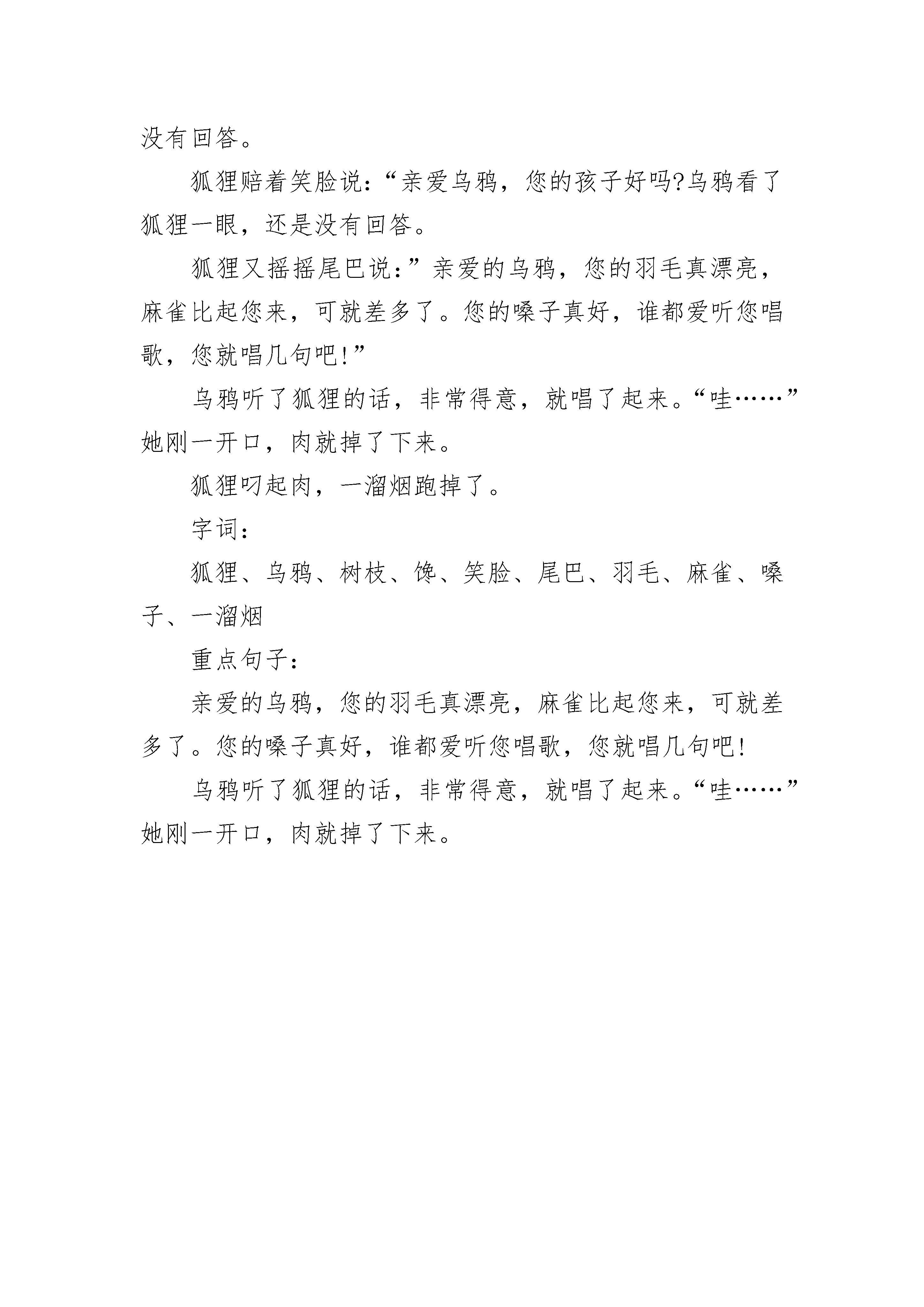 没有回答。

狐狸赔着笑脸说：“亲爱乌鸦，您的孩子好吗?乌鸦看了狐狸一眼，还是没有回答。

狐狸又摇摇尾巴说：”亲爱的乌鸦，您的羽毛真漂亮，麻雀比起您来，可就差多了。您的嗓子真好，谁都爱听您唱歌，您就唱几句吧!”

乌鸦听了狐狸的话，非常得意，就唱了起来。“哇……”她刚一开口，肉就掉了下来。

狐狸叼起肉，一溜烟跑掉了。

字词：

狐狸、乌鸦、树枝、馋、笑脸、尾巴、羽毛、麻雀、嗓子、一溜烟

重点句子：

亲爱的乌鸦，您的羽毛真漂亮，麻雀比起您来，可就差多了。您的嗓子真好，谁都爱听您唱歌，您就唱几句吧!

乌鸦听了狐狸的话，非常得意，就唱了起来。“哇……”她刚一开口，肉就掉了下来。